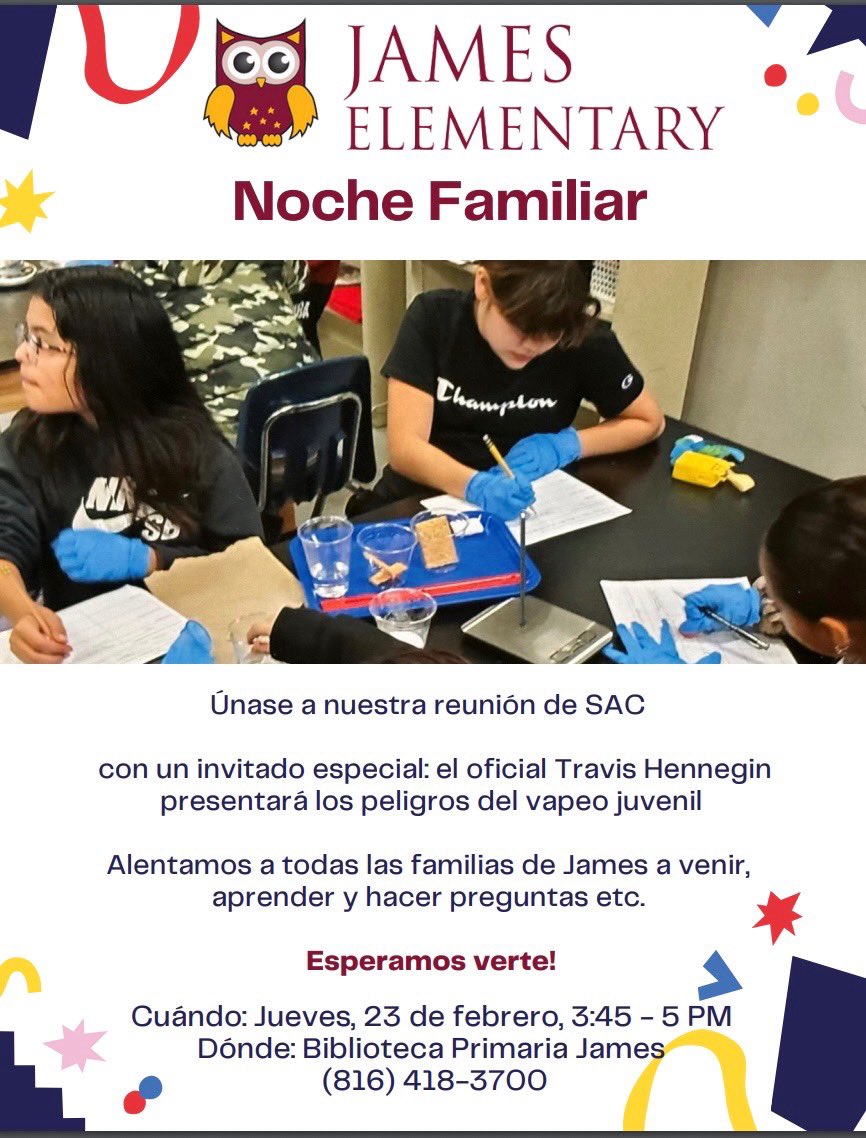 JAMES ELEMENTARY

Noche Familiar

Champion

Únase a nuestra reunión de SAC

con un invitado especial: el oficial Travis Hennegin presentará los peligros del vapeo juvenil

Alentamos a todas las familias de James a venir, aprender y hacer preguntas etc.

Esperamos verte!

Cuándo: Jueves, 23 de febrero, 3:45 - 5 PM
Dónde: Biblioteca Primaria James
(816) 418-3700